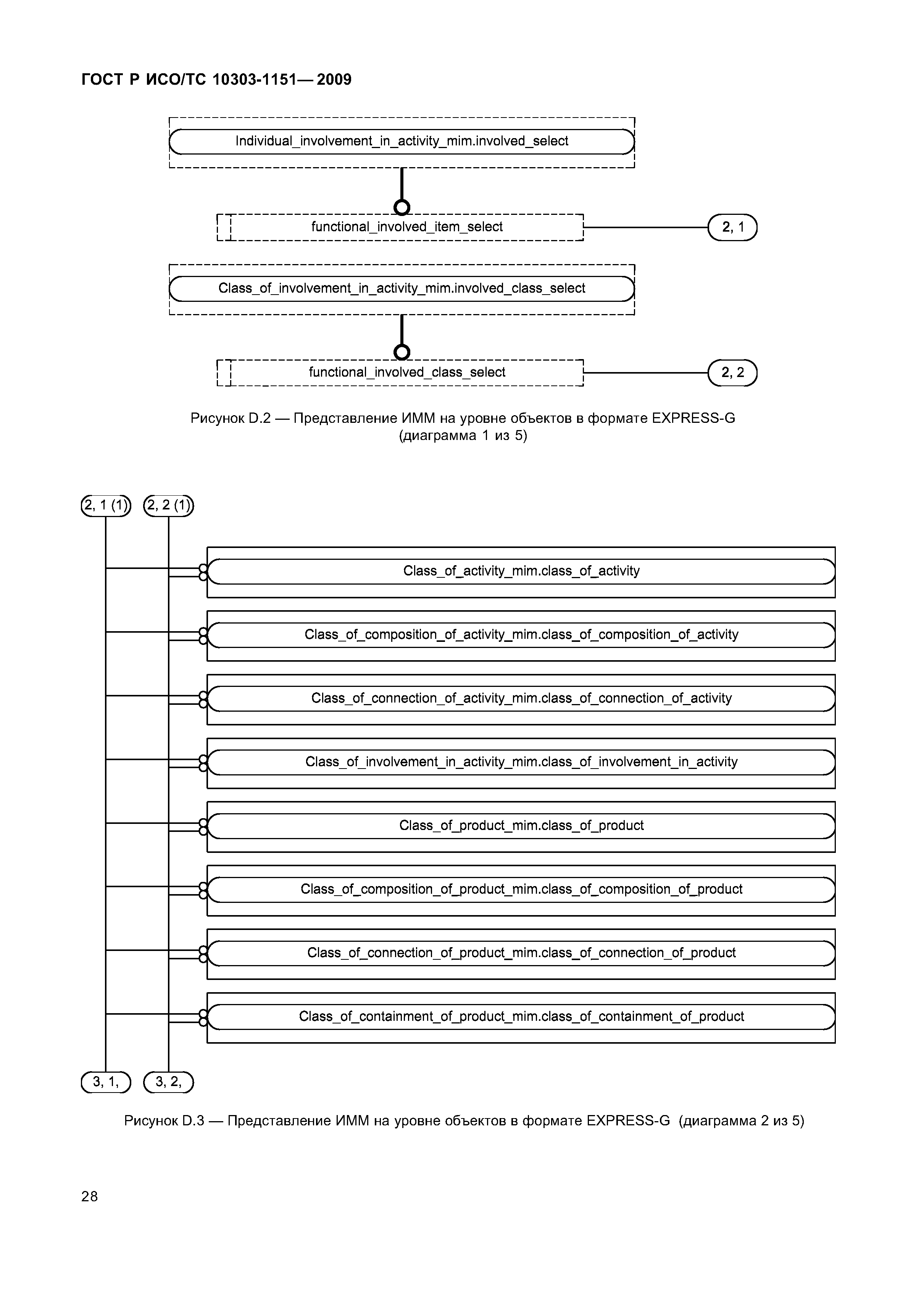 ГОСТ Р ИСО/ТС 10303-1151— 2009

Individual_involvement_in_activity_mim.involved_select

functional_involved_item_select

2, 1

Class_of_involvement_in_activity_mim.involved_class_select

functional_involved_class_select

2, 2

Рисунок D.2 — Представление ИММ на уровне объектов в формате EXPRESS-G (диаграмма 1 из 5)

2, 1 (1)

2, 2 (1)

Class_of_activity_mim.class_of_activity

Class_of_composition_of_activity_mim.class_of_composition_of_activity

Class_of_connection_of_activity_mim.class_of_connection_of_activity

Class_of_involvement_in_activity_mim.class_of_involvement_in_activity

Class_of_product_mim.class_of_product

Class_of_composition_of_product_mim.class_of_composition_of_product

Class_of_connection_of_product_mim.class_of_connection_of_product

Class_of_containment_of_product_mim.class_of_containment_of_product

3, 1,

3, 2,

Рисунок D.3 — Представление ИММ на уровне объектов в формате EXPRESS-G (диаграмма 2 из 5)

28